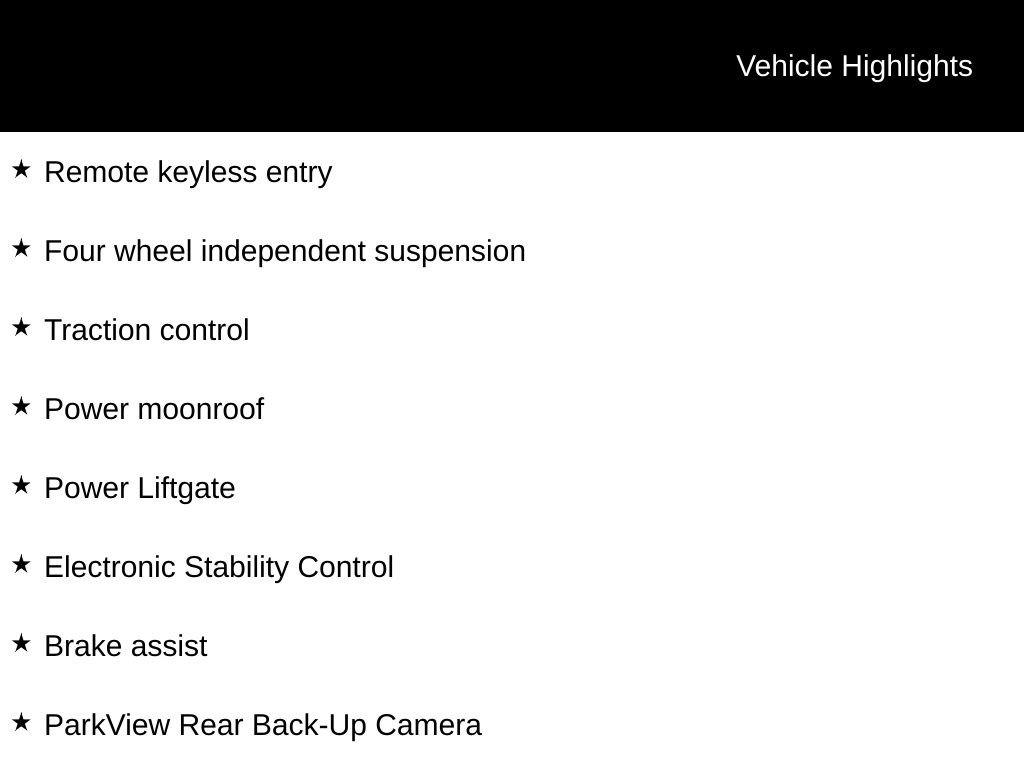 Vehicle Highlights

★ Remote keyless entry

★ Four wheel independent suspension

★ Traction control

★ Power moonroof

★ Power Liftgate

★ Electronic Stability Control

★ Brake assist

★ ParkView Rear Back-Up Camera